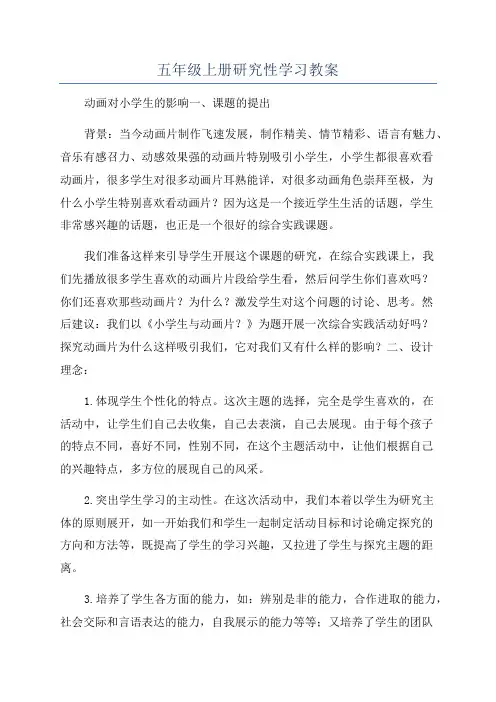 五年级上册研究性学习教案

动画对小学生的影响一、课题的提出

背景：当今动画片制作飞速发展，制作精美、情节精彩、语言有魅力、音乐有感召力、动感效果强的动画片特别吸引小学生，小学生都很喜欢看动画片，很多学生对很多动画片耳熟能详，对很多动画角色崇拜至极，为什么小学生特别喜欢看动画片？因为这是一个接近学生生活的话题，学生非常感兴趣的话题，也正是一个很好的综合实践课题。

我们准备这样来引导学生开展这个课题的研究，在综合实践课上，我们先播放很多学生喜欢的动画片片段给学生看，然后问学生你们喜欢吗？你们还喜欢那些动画片？为什么？激发学生对这个问题的讨论、思考。然后建议：我们以《小学生与动画片？》为题开展一次综合实践活动好吗？探究动画片为什么这样吸引我们，它对我们又有什么样的影响？二、设计理念：

1.体现学生个性化的特点。这次主题的选择，完全是学生喜欢的，在活动中，让学生们自己去收集，自己去表演，自己去展现。由于每个孩子的特点不同，喜好不同，性别不同，在这个主题活动中，让他们根据自己的兴趣特点，多方位的展现自己的风采。

2.突出学生学习的主动性。在这次活动中，我们本着以学生为研究主体的原则展开，如一开始我们和学生一起制定活动目标和讨论确定探究的方向和方法等，既提高了学生的学习兴趣，又拉进了学生与探究主题的距离。

3.培养了学生各方面的能力，如：辨别是非的能力，合作进取的能力，社会交际和言语表达的能力，自我展示的能力等等；又培养了学生的团队